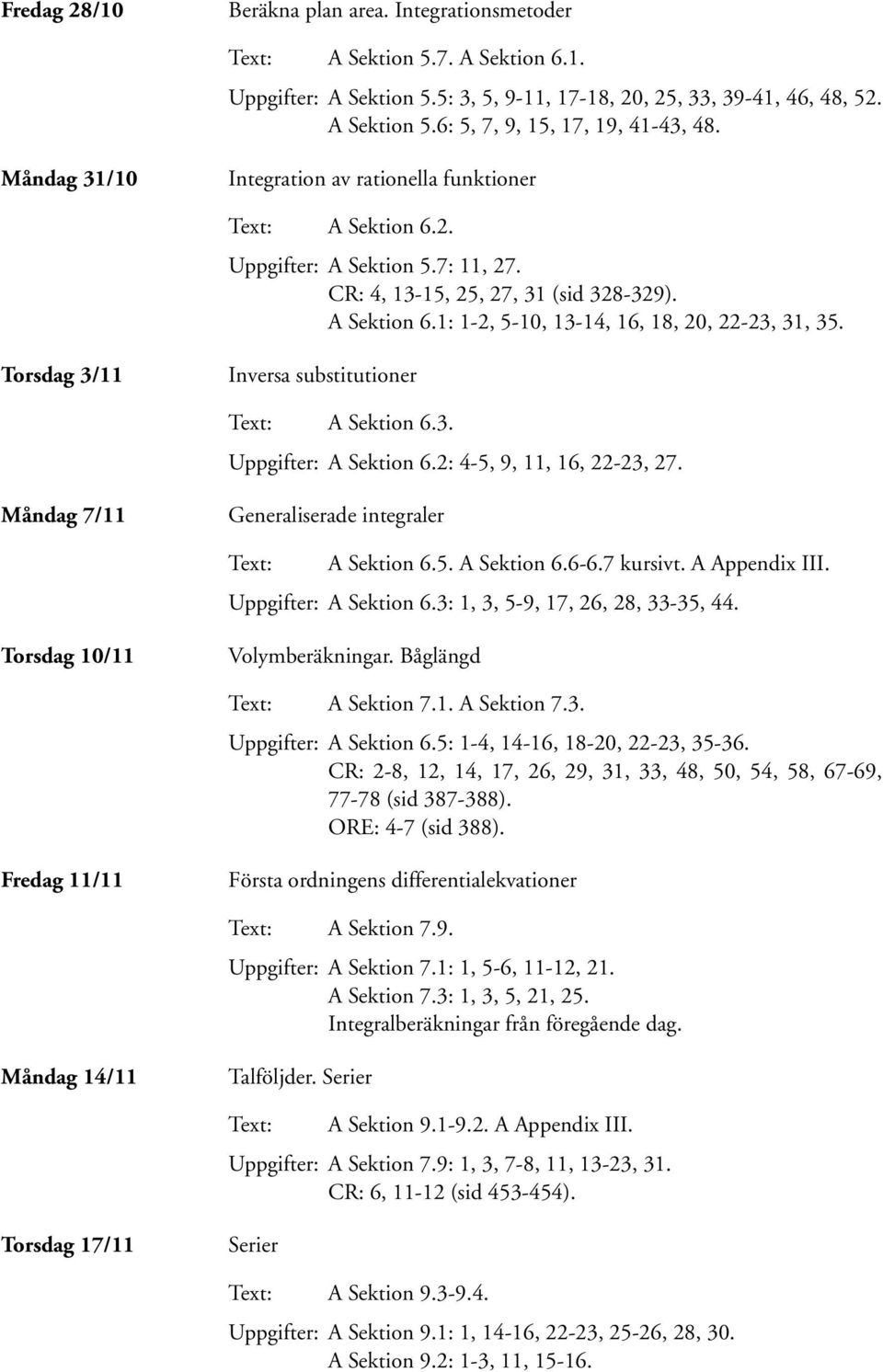 Fredag 28/10

Beräkna plan area. Integrationsmetoder

Text: A Sektion 5.7. A Sektion 6.1.

Uppgifter: A Sektion 5.5: 3, 5, 9-11, 17-18, 20, 25, 33, 39-41, 46, 48, 52. A Sektion 5.6: 5, 7, 9, 15, 17, 19, 41-43, 48.

Måndag 31/10

Integration av rationella funktioner

Text: A Sektion 6.2.

Uppgifter: A Sektion 5.7: 11, 27. CR: 4, 13-15, 25, 27, 31 (sid 328-329). A Sektion 6.1: 1-2, 5-10, 13-14, 16, 18, 20, 22-23, 31, 35.

Torsdag 3/11

Inversa substitutioner

Text: A Sektion 6.3.

Uppgifter: A Sektion 6.2: 4-5, 9, 11, 16, 22-23, 27.

Måndag 7/11

Generaliserade integraler

Text: A Sektion 6.5. A Sektion 6.6-6.7 kursivt. A Appendix III.

Uppgifter: A Sektion 6.3: 1, 3, 5-9, 17, 26, 28, 33-35, 44.

Torsdag 10/11

Volymberäkningar. Båglängd

Text: A Sektion 7.1. A Sektion 7.3.

Uppgifter: A Sektion 6.5: 1-4, 14-16, 18-20, 22-23, 35-36. CR: 2-8, 12, 14, 17, 26, 29, 31, 33, 48, 50, 54, 58, 67-69, 77-78 (sid 387-388). ORE: 4-7 (sid 388).

Fredag 11/11

Första ordningens differentialekvationer

Text: A Sektion 7.9.

Uppgifter: A Sektion 7.1: 1, 5-6, 11-12, 21. A Sektion 7.3: 1, 3, 5, 21, 25. Integralberäkningar från föregående dag.

Måndag 14/11

Talföljder. Serier

Text: A Sektion 9.1-9.2. A Appendix III.

Uppgifter: A Sektion 7.9: 1, 3, 7-8, 11, 13-23, 31. CR: 6, 11-12 (sid 453-454).

Torsdag 17/11

Serier

Text: A Sektion 9.3-9.4.

Uppgifter: A Sektion 9.1: 1, 14-16, 22-23, 25-26, 28, 30. A Sektion 9.2: 1-3, 11, 15-16.